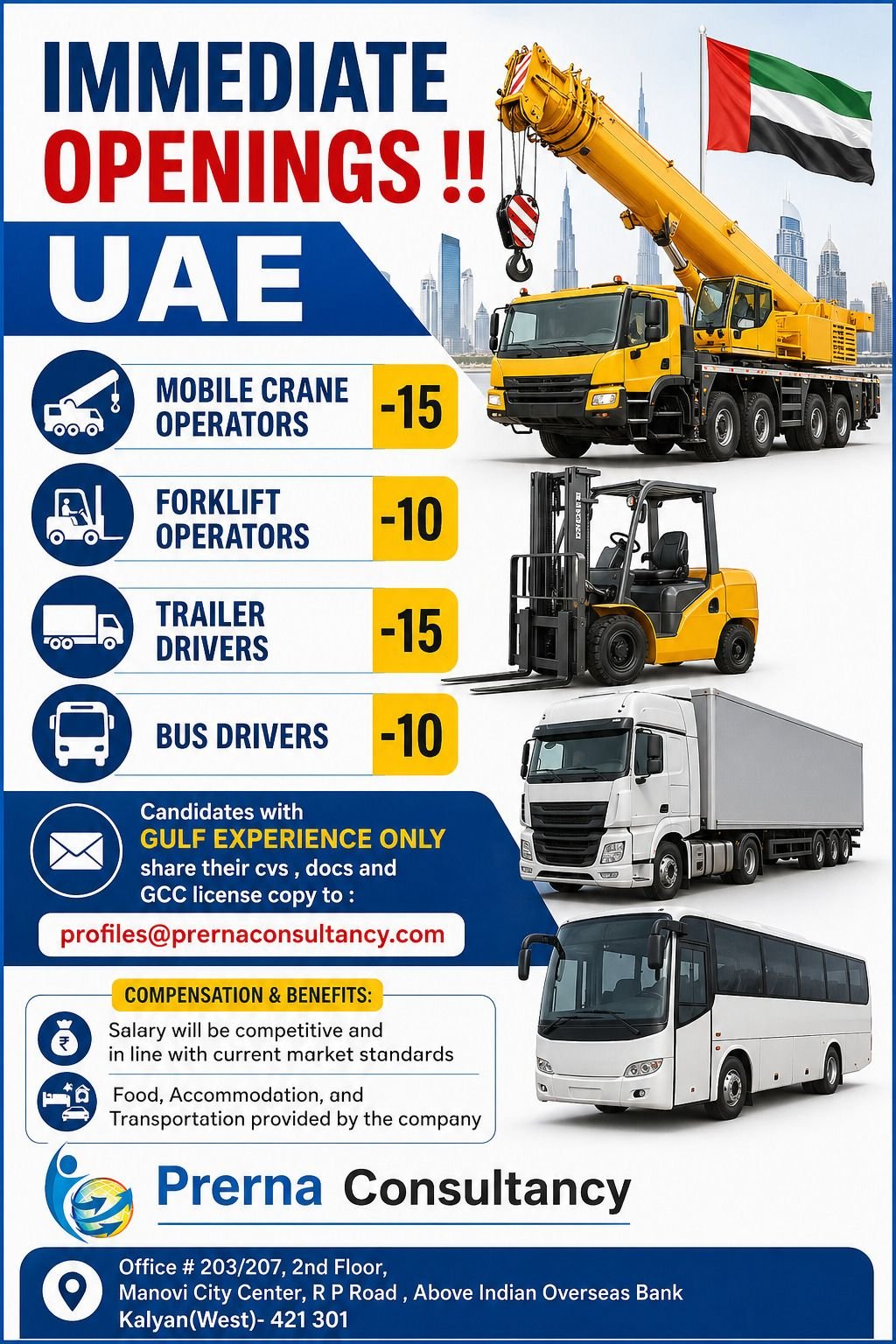 IMMEDIATE OPENINGS !!

UAE

MOBILE CRANE OPERATORS -15

FORKLIFT OPERATORS -10

TRAILER DRIVERS -15

BUS DRIVERS -10

Candidates with GULF EXPERIENCE ONLY share their cvs , docs and GCC license copy to :

profiles@prernaconsultancy.com

COMPENSATION & BENEFITS:

Salary will be competitive and in line with current market standards

Food, Accommodation, and Transportation provided by the company

Prerna Consultancy

Office # 203/207, 2nd Floor, Manovi City Center, R P Road , Above Indian Overseas Bank Kalyan(West)- 421 301